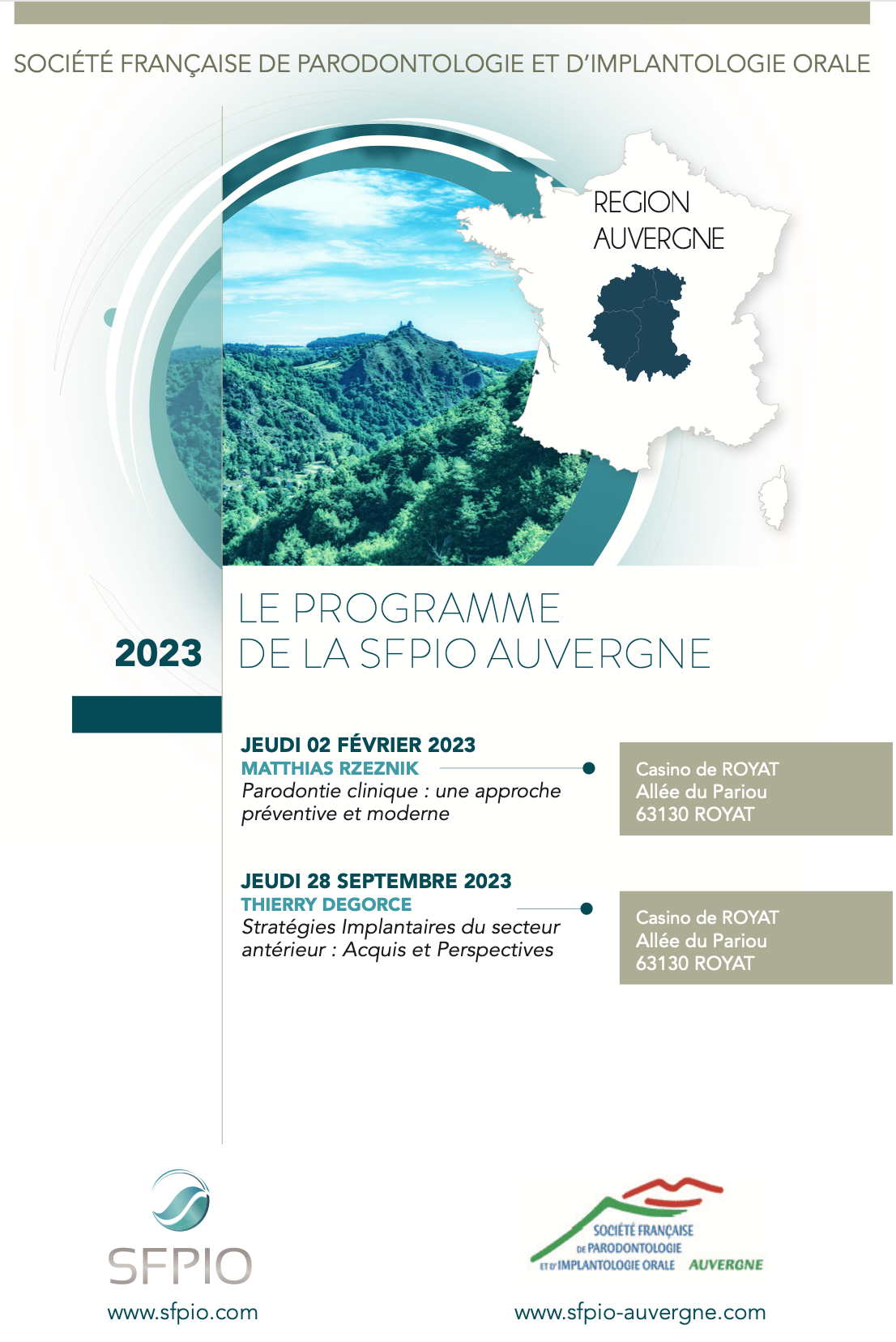 SOCIÉTÉ FRANÇAISE DE PARODONTOLOGIE ET D'IMPLANTOLOGIE ORALE

REGION AUVERGNE

2023

LE PROGRAMME DE LA SFPIO AUVERGNE

JEUDI 02 FÉVRIER 2023
MATTHIAS RZEZNIK
Parodontie clinique : une approche préventive et moderne

Casino de ROYAT
Allée du Pariou
63130 ROYAT

JEUDI 28 SEPTEMBRE 2023
THIERRY DEGORCE
Stratégies Implantaires du secteur antérieur : Acquis et Perspectives

Casino de ROYAT
Allée du Pariou
63130 ROYAT

SFPIO
www.sfpio.com

SOCIÉTÉ FRANÇAISE DE PARODONTOLOGIE ET D'IMPLANTOLOGIE ORALE AUVERGNE
www.sfpio-auvergne.com